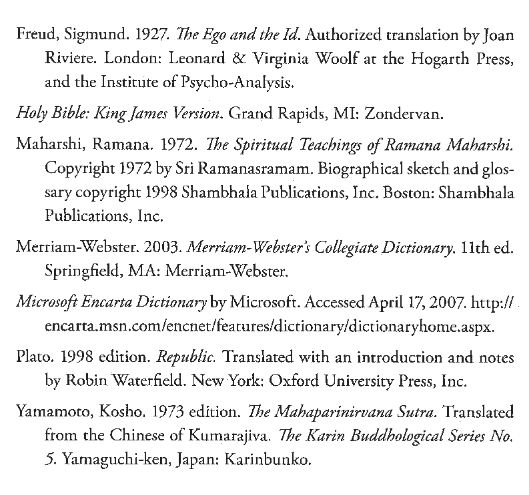 Freud, Sigmund. 1927. The Ego and the Id. Authorized translation by Joan Riviere. London: Leonard & Virginia Woolf at the Hogarth Press, and the Institute of Psycho-Analysis.

Holy Bible: King James Version. Grand Rapids, MI: Zondervan.

Maharshi, Ramana. 1972. The Spiritual Teachings of Ramana Maharshi. Copyright 1972 by Sri Ramanasramam. Biographical sketch and glossary copyright 1998 Shambhala Publications, Inc. Boston: Shambhala Publications, Inc.

Merriam-Webster. 2003. Merriam-Webster's Collegiate Dictionary. 11th ed. Springfield, MA: Merriam-Webster.

Microsoft Encarta Dictionary by Microsoft. Accessed April 17, 2007. http://encarta.msn.com/encnet/features/dictionary/dictionaryhome.aspx.

Plato. 1998 edition. Republic. Translated with an introduction and notes by Robin Waterfield. New York: Oxford University Press, Inc.

Yamamoto, Kosho. 1973 edition. The Mahaparinirvana Sutra. Translated from the Chinese of Kumarajiva. The Karin Buddhological Series No. 5. Yamaguchi-ken, Japan: Karinbunko.